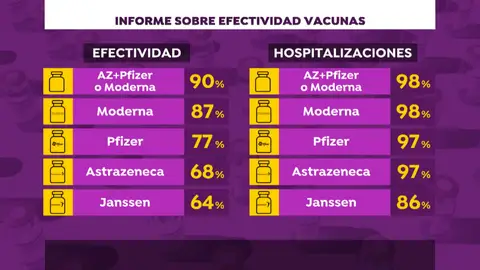 INFORME SOBRE EFECTIVIDAD VACUNAS

EFECTIVIDAD

| | |
|---|---|
| AZ+Pfizer o Moderna | 90% |
| Moderna | 87% |
| Pfizer | 77% |
| Astrazeneca | 68% |
| Janssen | 64% |

HOSPITALIZACIONES

| | |
|---|---|
| AZ+Pfizer o Moderna | 98% |
| Moderna | 98% |
| Pfizer | 97% |
| Astrazeneca | 97% |
| Janssen | 86% |